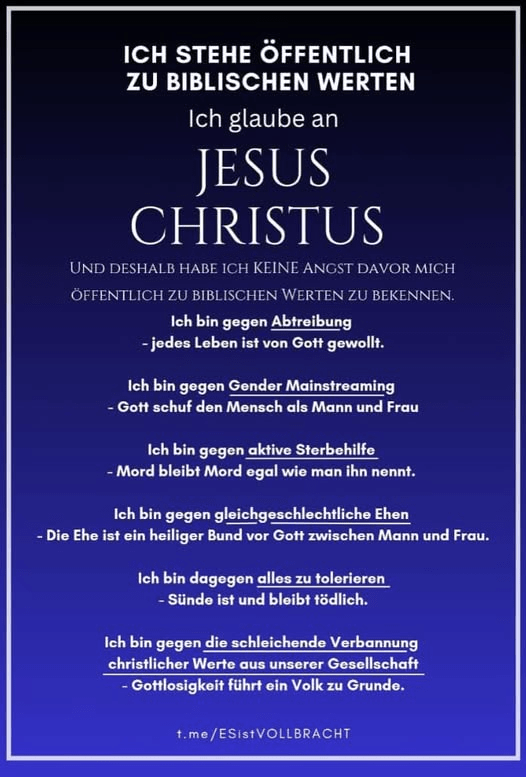 ICH STEHE ÖFFENTLICH ZU BIBLISCHEN WERTEN

Ich glaube an

JESUS CHRISTUS

UND DESHALB HABE ICH KEINE ANGST DAVOR MICH ÖFFENTLICH ZU BIBLISCHEN WERTEN ZU BEKENNEN.

Ich bin gegen Abtreibung
- jedes Leben ist von Gott gewollt.

Ich bin gegen Gender Mainstreaming
- Gott schuf den Mensch als Mann und Frau

Ich bin gegen aktive Sterbehilfe
- Mord bleibt Mord egal wie man ihn nennt.

Ich bin gegen gleichgeschlechtliche Ehen
- Die Ehe ist ein heiliger Bund vor Gott zwischen Mann und Frau.

Ich bin dagegen alles zu tolerieren
- Sünde ist und bleibt tödlich.

Ich bin gegen die schleichende Verbannung christlicher Werte aus unserer Gesellschaft
- Gottlosigkeit führt ein Volk zu Grunde.

t.me/ESistVOLLBRACHT